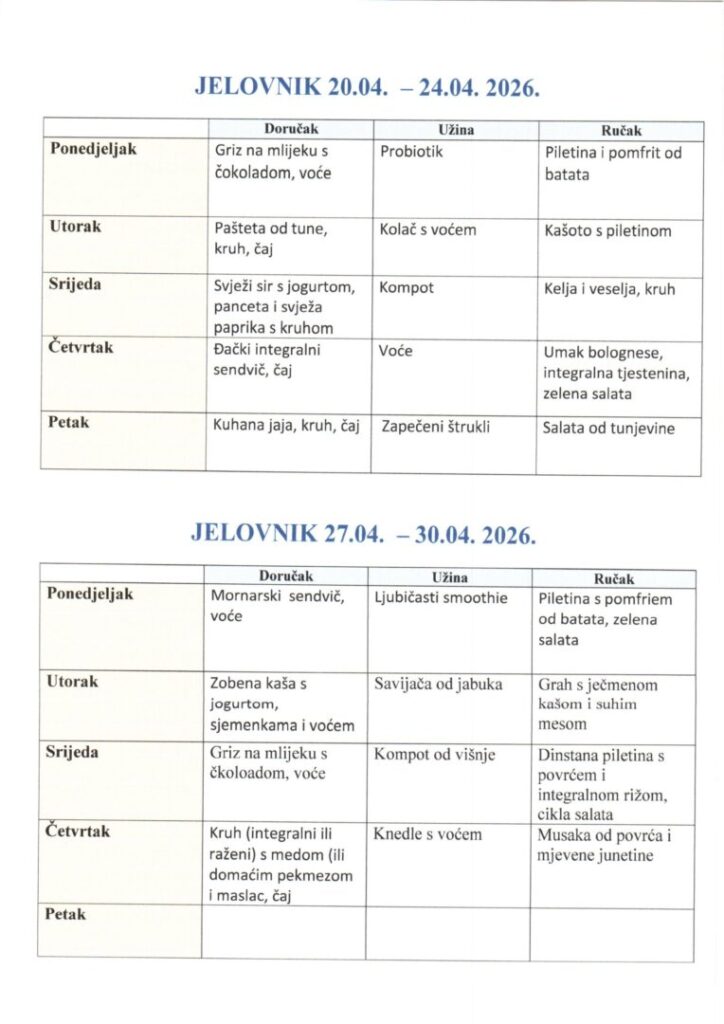 JELOVNIK 20.04. – 24.04. 2026.

| | Doručak | Užina | Ručak |
|---|---|---|---|
| Ponedjeljak | Griz na mlijeku s čokoladom, voće | Probiotik | Piletina i pomfrit od batata |
| Utorak | Pašteta od tune, kruh, čaj | Kolač s voćem | Kašoto s piletinom |
| Srijeda | Svježi sir s jogurtom, panceta i svježa paprika s kruhom | Kompot | Kelja i veselja, kruh |
| Četvrtak | Đački integralni sendvič, čaj | Voće | Umak bolognese, integralna tjestenina, zelena salata |
| Petak | Kuhana jaja, kruh, čaj | Zapečeni štrukli | Salata od tunjevine |

JELOVNIK 27.04. – 30.04. 2026.

| | Doručak | Užina | Ručak |
|---|---|---|---|
| Ponedjeljak | Mornarski sendvič, voće | Ljubičasti smoothie | Piletina s pomfriem od batata, zelena salata |
| Utorak | Zobena kaša s jogurtom, sjemenkama i voćem | Savijača od jabuka | Grah s ječmenom kašom i suhim mesom |
| Srijeda | Griz na mlijeku s čkoloadom, voće | Kompot od višnje | Dinstana piletina s povrćem i integralnom rižom, cikla salata |
| Četvrtak | Kruh (integralni ili raženi) s medom (ili domaćim pekmezom i maslac, čaj | Knedle s voćem | Musaka od povrća i mjevene junetine |
| Petak | | | |